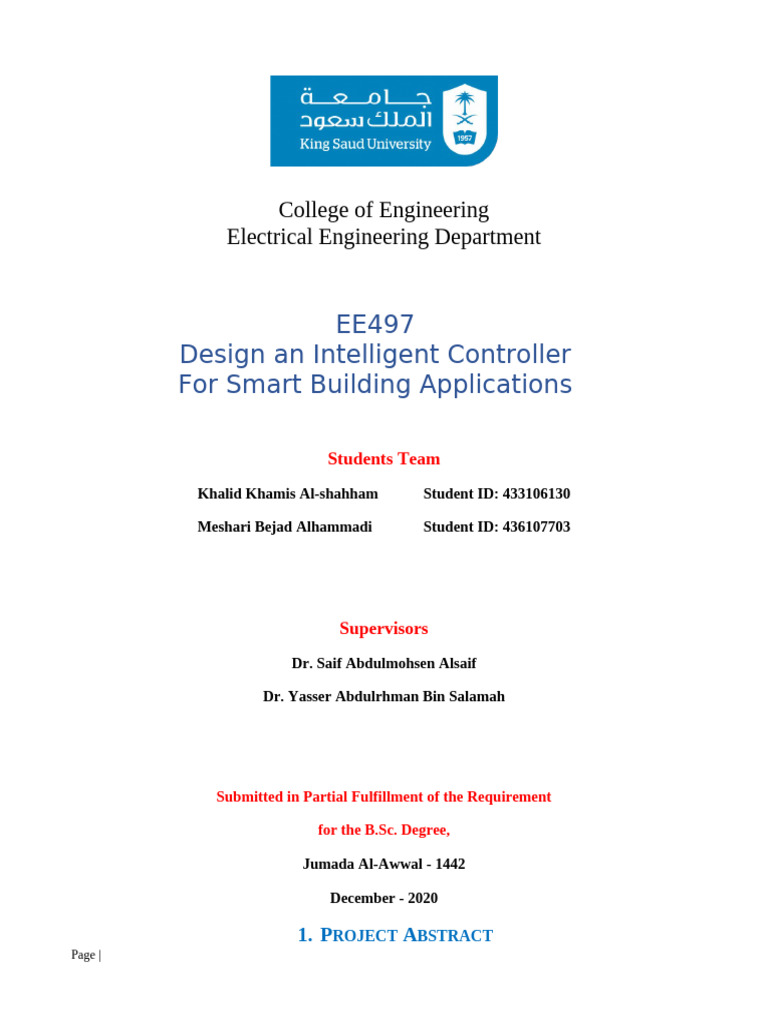 جامعة
الملك سعود
King Saud University

College of Engineering
Electrical Engineering Department

EE497
Design an Intelligent Controller
For Smart Building Applications

Students Team

Khalid Khamis Al-shahham Student ID: 433106130

Meshari Bejad Alhammadi Student ID: 436107703

Supervisors

Dr. Saif Abdulmohsen Alsaif

Dr. Yasser Abdulrhman Bin Salamah

Submitted in Partial Fulfillment of the Requirement

for the B.Sc. Degree,

Jumada Al-Awwal - 1442

December - 2020

1. PROJECT ABSTRACT

Page |